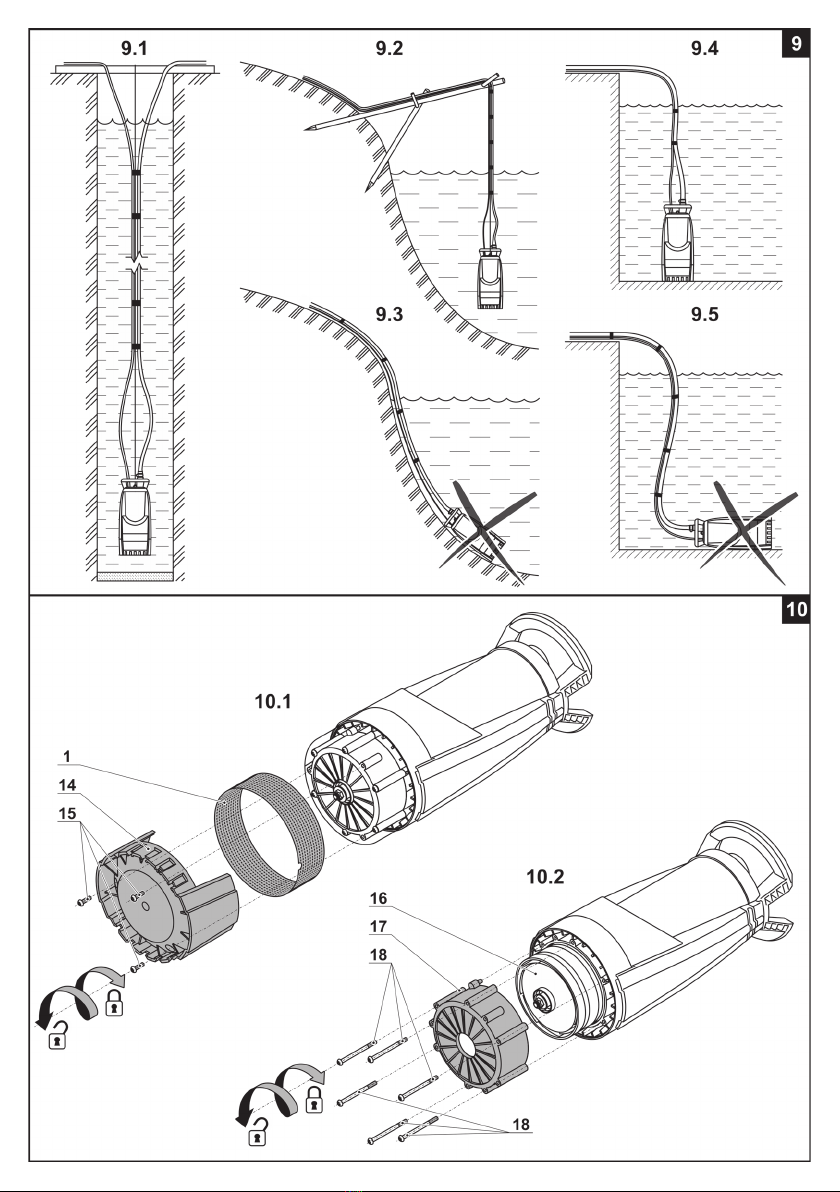 9.1
9.2
9.4
9
9.3
9.5
10
10.1
1
14
15
10.2
16
17
18
18